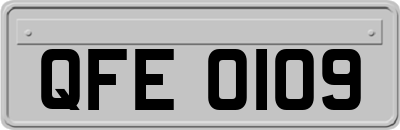 QFE 0109